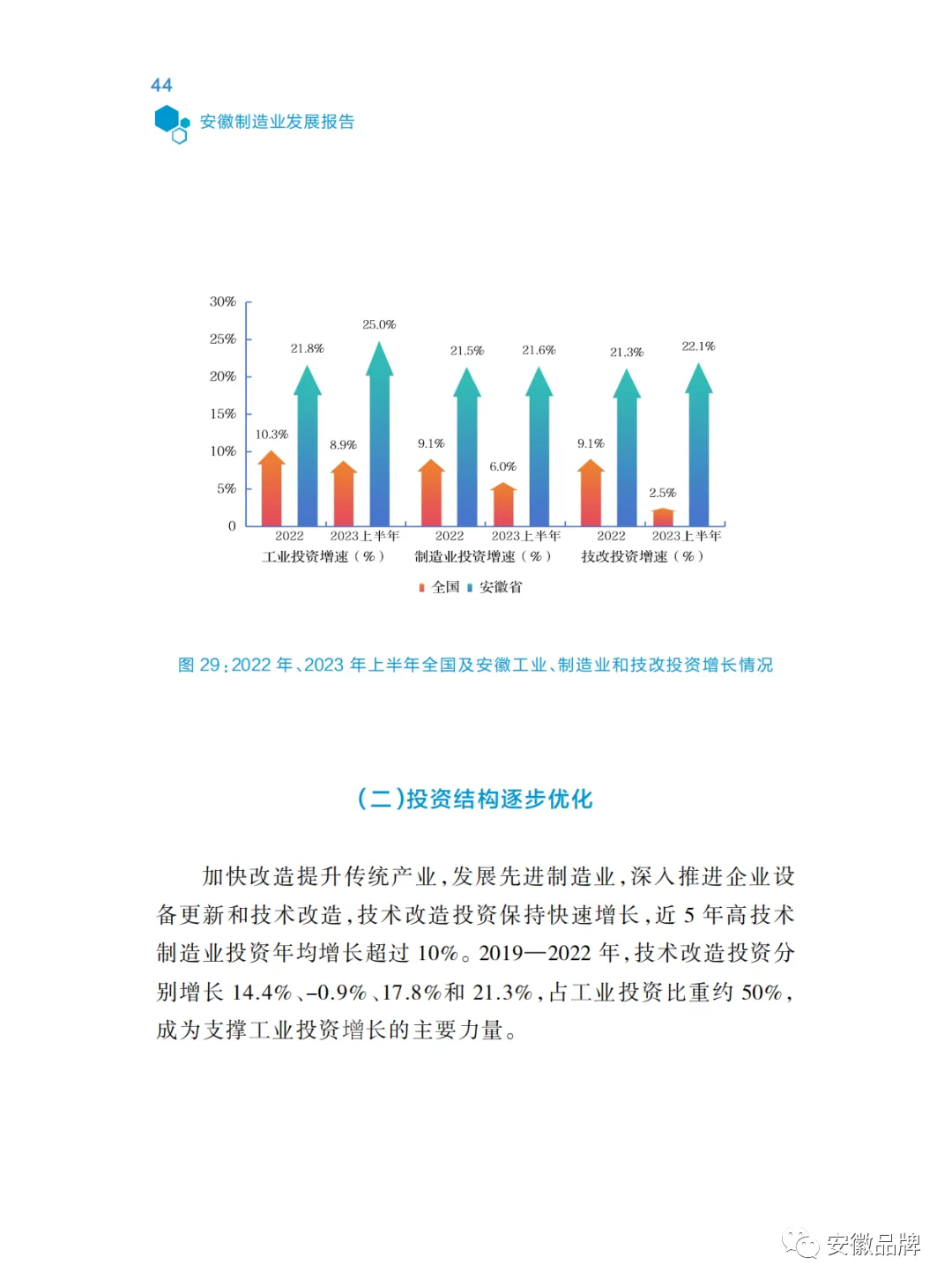 44
安徽制造业发展报告

30%
25%
20%
15%
10%
5%
0

10.3%
21.8%
8.9%
25.0%
9.1%
21.5%
6.0%
21.6%
9.1%
21.3%
2.5%
22.1%

2022
2023上半年
2022
2023上半年
2022
2023上半年
工业投资增速（%）
制造业投资增速（%）
技改投资增速（%）

全国 安徽省

图 29：2022 年、2023 年上半年全国及安徽工业、制造业和技改投资增长情况

（二）投资结构逐步优化

加快改造提升传统产业，发展先进制造业，深入推进企业设备更新和技术改造，技术改造投资保持快速增长，近 5 年高技术制造业投资年均增长超过 10%。2019—2022 年，技术改造投资分别增长 14.4%、-0.9%、17.8%和 21.3%，占工业投资比重约 50%，成为支撑工业投资增长的主要力量。

安徽品牌